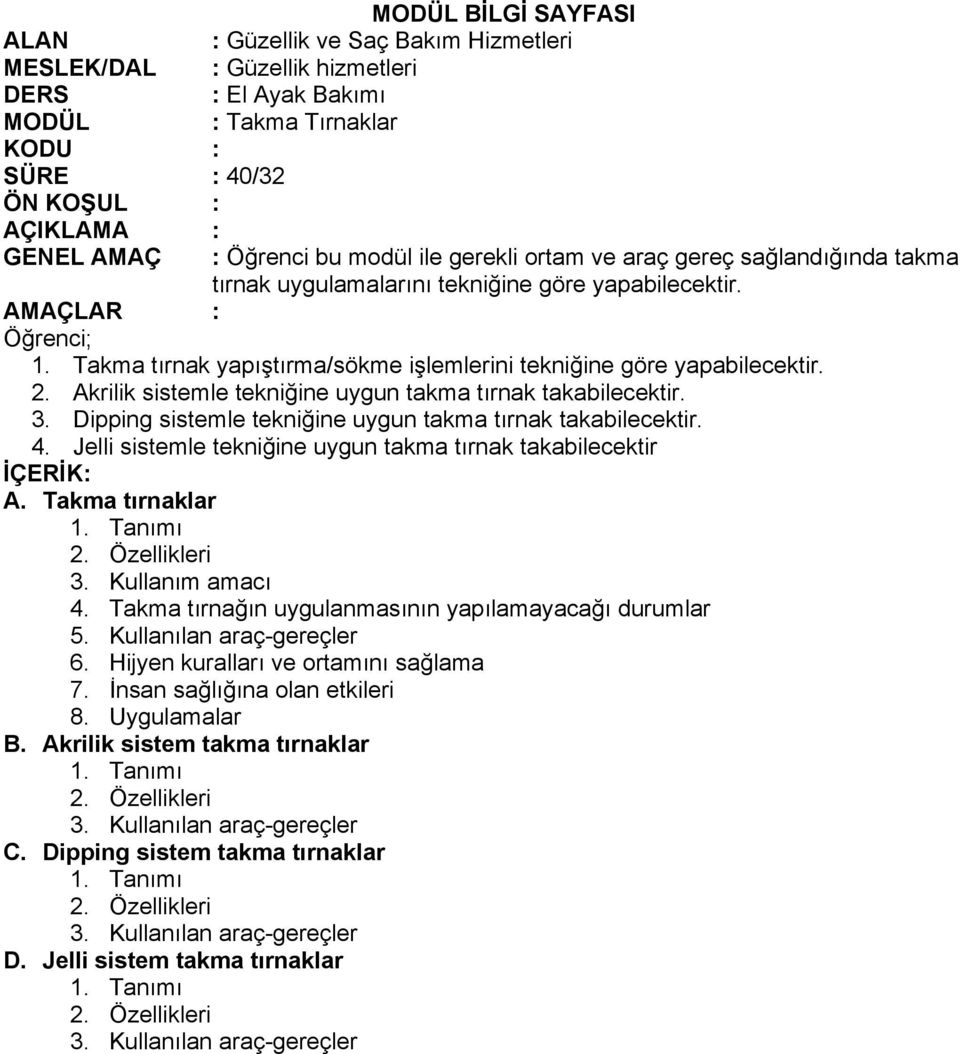 MODÜL BİLGİ SAYFASI

ALAN : Güzellik ve Saç Bakım Hizmetleri
MESLEK/DAL : Güzellik hizmetleri
DERS : El Ayak Bakımı
MODÜL : Takma Tırnaklar
KODU :
SÜRE : 40/32
ÖN KOŞUL :
AÇIKLAMA :
GENEL AMAÇ : Öğrenci bu modül ile gerekli ortam ve araç gereç sağlandığında takma tırnak uygulamalarını tekniğine göre yapabilecektir.
AMAÇLAR :
Öğrenci;
1. Takma tırnak yapıştırma/sökme işlemlerini tekniğine göre yapabilecektir.
2. Akrilik sistemle tekniğine uygun takma tırnak takabilecektir.
3. Dipping sistemle tekniğine uygun takma tırnak takabilecektir.
4. Jelli sistemle tekniğine uygun takma tırnak takabilecektir

İÇERİK:
A. Takma tırnaklar
1. Tanımı
2. Özellikleri
3. Kullanım amacı
4. Takma tırnağın uygulanmasının yapılamayacağı durumlar
5. Kullanılan araç-gereçler
6. Hijyen kuralları ve ortamını sağlama
7. İnsan sağlığına olan etkileri
8. Uygulamalar
B. Akrilik sistem takma tırnaklar
1. Tanımı
2. Özellikleri
3. Kullanılan araç-gereçler
C. Dipping sistem takma tırnaklar
1. Tanımı
2. Özellikleri
3. Kullanılan araç-gereçler
D. Jelli sistem takma tırnaklar
1. Tanımı
2. Özellikleri
3. Kullanılan araç-gereçler